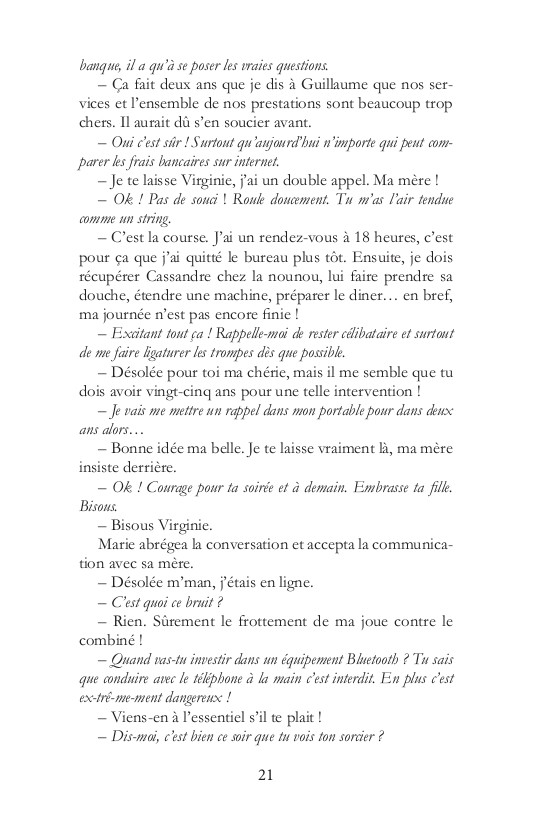 banque, il a qu'à se poser les vraies questions.

– Ça fait deux ans que je dis à Guillaume que nos services et l'ensemble de nos prestations sont beaucoup trop chers. Il aurait dû s'en soucier avant.

– Oui c'est sûr ! Surtout qu'aujourd'hui n'importe qui peut comparer les frais bancaires sur internet.

– Je te laisse Virginie, j'ai un double appel. Ma mère !

– Ok ! Pas de souci ! Roule doucement. Tu m'as l'air tendue comme un string.

– C'est la course. J'ai un rendez-vous à 18 heures, c'est pour ça que j'ai quitté le bureau plus tôt. Ensuite, je dois récupérer Cassandre chez la nounou, lui faire prendre sa douche, étendre une machine, préparer le diner… en bref, ma journée n'est pas encore finie !

– Excitant tout ça ! Rappelle-moi de rester célibataire et surtout de me faire ligaturer les trompes dès que possible.

– Désolée pour toi ma chérie, mais il me semble que tu dois avoir vingt-cinq ans pour une telle intervention !

– Je vais me mettre un rappel dans mon portable pour dans deux ans alors…

– Bonne idée ma belle. Je te laisse vraiment là, ma mère insiste derrière.

– Ok ! Courage pour ta soirée et à demain. Embrasse ta fille. Bisous.

– Bisous Virginie.

Marie abrégea la conversation et accepta la communication avec sa mère.

– Désolée m'man, j'étais en ligne.

– C'est quoi ce bruit ?

– Rien. Sûrement le frottement de ma joue contre le combiné !

– Quand vas-tu investir dans un équipement Bluetooth ? Tu sais que conduire avec le téléphone à la main c'est interdit. En plus c'est ex-trê-me-ment dangereux !

– Viens-en à l'essentiel s'il te plait !

– Dis-moi, c'est bien ce soir que tu vois ton sorcier ?

21